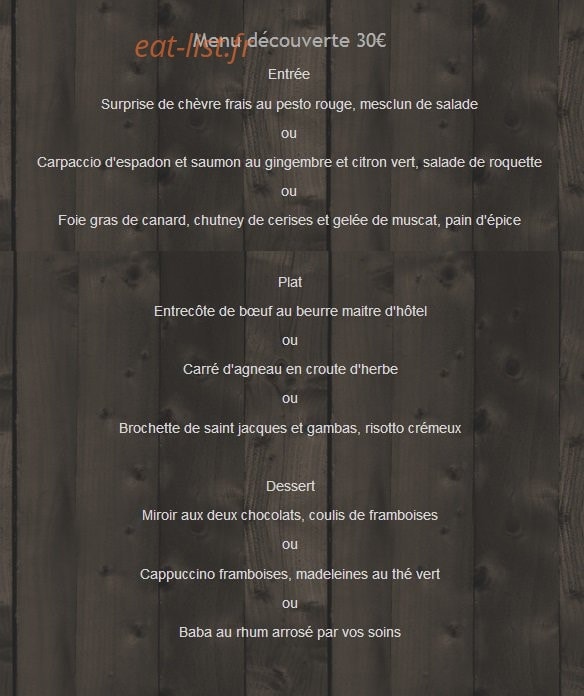 eat-list.fr

Menu découverte 30€

Entrée

Surprise de chèvre frais au pesto rouge, mesclun de salade

ou

Carpaccio d'espadon et saumon au gingembre et citron vert, salade de roquette

ou

Foie gras de canard, chutney de cerises et gelée de muscat, pain d'épice

Plat

Entrecôte de bœuf au beurre maitre d'hôtel

ou

Carré d'agneau en croute d'herbe

ou

Brochette de saint jacques et gambas, risotto crémeux

Dessert

Miroir aux deux chocolats, coulis de framboises

ou

Cappuccino framboises, madeleines au thé vert

ou

Baba au rhum arrosé par vos soins